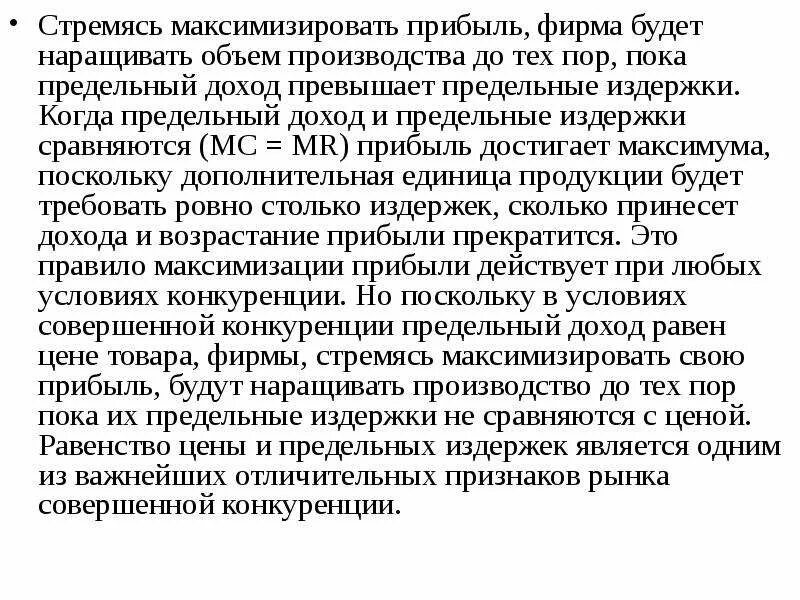 • Стремясь максимизировать прибыль, фирма будет наращивать объем производства до тех пор, пока предельный доход превышает предельные издержки. Когда предельный доход и предельные издержки сравняются (MC = MR) прибыль достигает максимума, поскольку дополнительная единица продукции будет требовать ровно столько издержек, сколько принесет дохода и возрастание прибыли прекратится. Это правило максимизации прибыли действует при любых условиях конкуренции. Но поскольку в условиях совершенной конкуренции предельный доход равен цене товара, фирмы, стремясь максимизировать свою прибыль, будут наращивать производство до тех пор пока их предельные издержки не сравняются с ценой. Равенство цены и предельных издержек является одним из важнейших отличительных признаков рынка совершенной конкуренции.